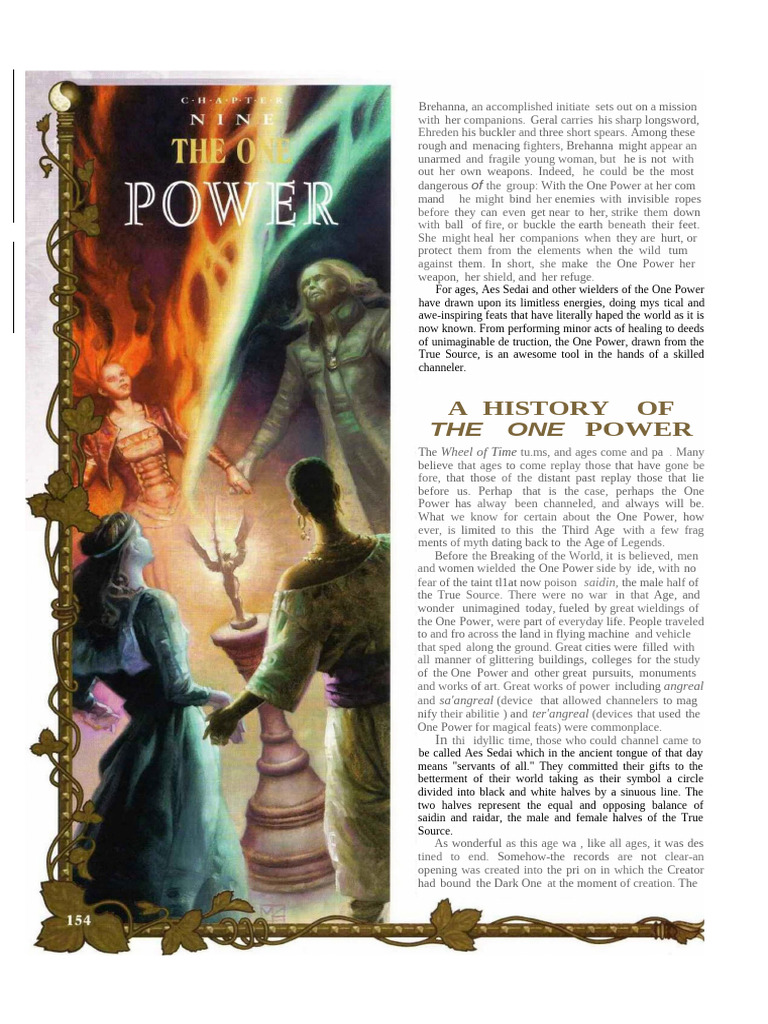 C·H·A·P·T·E·R
NINE
THE ONE
POWER

Brehanna, an accomplished initiate sets out on a mission with her companions. Geral carries his sharp longsword, Ehreden his buckler and three short spears. Among these rough and menacing fighters, Brehanna might appear an unarmed and fragile young woman, but he is not with out her own weapons. Indeed, he could be the most dangerous of the group: With the One Power at her com mand he might bind her enemies with invisible ropes before they can even get near to her, strike them down with ball of fire, or buckle the earth beneath their feet. She might heal her companions when they are hurt, or protect them from the elements when the wild tum against them. In short, she make the One Power her weapon, her shield, and her refuge.

For ages, Aes Sedai and other wielders of the One Power have drawn upon its limitless energies, doing mys tical and awe-inspiring feats that have literally haped the world as it is now known. From performing minor acts of healing to deeds of unimaginable de truction, the One Power, drawn from the True Source, is an awesome tool in the hands of a skilled channeler.

A HISTORY OF THE ONE POWER

The Wheel of Time tu.ms, and ages come and pa . Many believe that ages to come replay those that have gone be fore, that those of the distant past replay those that lie before us. Perhap that is the case, perhaps the One Power has alway been channeled, and always will be. What we know for certain about the One Power, how ever, is limited to this the Third Age with a few frag ments of myth dating back to the Age of Legends.

Before the Breaking of the World, it is believed, men and women wielded the One Power side by ide, with no fear of the taint tl1at now poison saidin, the male half of the True Source. There were no war in that Age, and wonder unimagined today, fueled by great wieldings of the One Power, were part of everyday life. People traveled to and fro across the land in flying machine and vehicle that sped along the ground. Great cities were filled with all manner of glittering buildings, colleges for the study of the One Power and other great pursuits, monuments and works of art. Great works of power including angreal and sa'angreal (device that allowed channelers to mag nify their abilitie ) and ter'angreal (devices that used the One Power for magical feats) were commonplace.

In thi idyllic time, those who could channel came to be called Aes Sedai which in the ancient tongue of that day means "servants of all." They committed their gifts to the betterment of their world taking as their symbol a circle divided into black and white halves by a sinuous line. The two halves represent the equal and opposing balance of saidin and raidar, the male and female halves of the True Source.

As wonderful as this age wa , like all ages, it was des tined to end. Somehow-the records are not clear-an opening was created into the pri on in which the Creator had bound the Dark One at the moment of creation. The

154